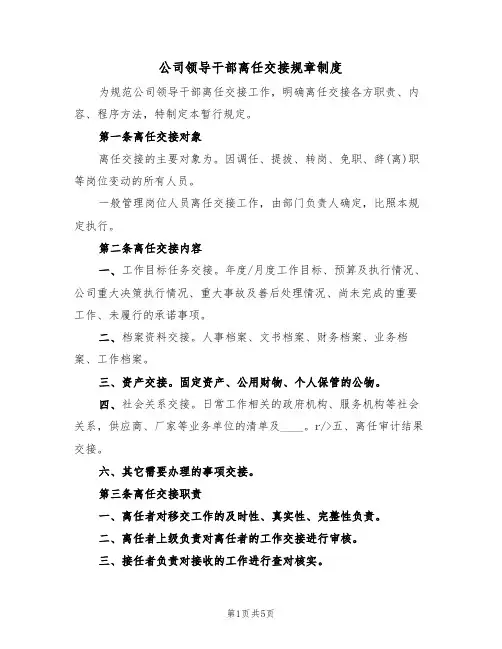 公司领导干部离任交接规章制度

为规范公司领导干部离任交接工作，明确离任交接各方职责、内容、程序方法，特制定本暂行规定。

第一条离任交接对象

离任交接的主要对象为。因调任、提拔、转岗、免职、辞(离)职等岗位变动的所有人员。

一般管理岗位人员离任交接工作，由部门负责人确定，比照本规定执行。

第二条离任交接内容

一、工作目标任务交接。年度/月度工作目标、预算及执行情况、公司重大决策执行情况、重大事故及善后处理情况、尚未完成的重要工作、未履行的承诺事项。

二、档案资料交接。人事档案、文书档案、财务档案、业务档案、工作档案。

三、资产交接。固定资产、公用财物、个人保管的公物。

四、社会关系交接。日常工作相关的政府机构、服务机构等社会关系，供应商、厂家等业务单位的清单及____。r/>五、离任审计结果交接。

六、其它需要办理的事项交接。

第三条离任交接职责

一、离任者对移交工作的及时性、真实性、完整性负责。

二、离任者上级负责对离任者的工作交接进行审核。

三、接任者负责对接收的工作进行查对核实。

第1页共5页